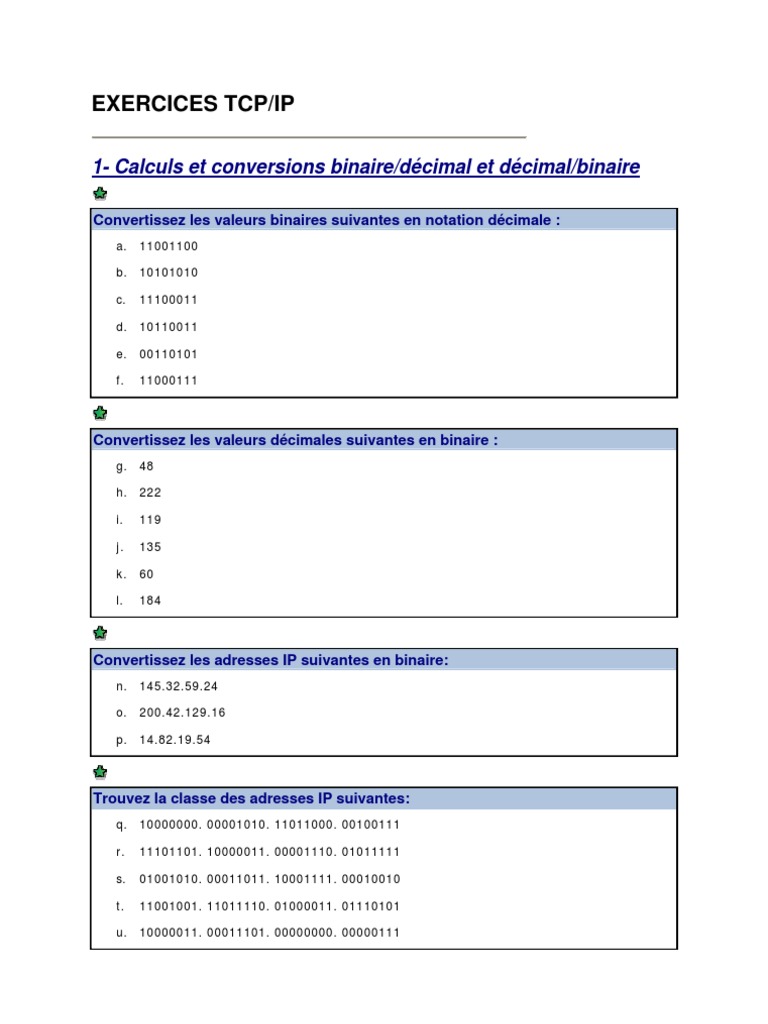 EXERCICES TCP/IP

1- Calculs et conversions binaire/décimal et décimal/binaire

Convertissez les valeurs binaires suivantes en notation décimale :

a. 11001100
b. 10101010
c. 11100011
d. 10110011
e. 00110101
f. 11000111

Convertissez les valeurs décimales suivantes en binaire :

g. 48
h. 222
i. 119
j. 135
k. 60
l. 184

Convertissez les adresses IP suivantes en binaire:

n. 145.32.59.24
o. 200.42.129.16
p. 14.82.19.54

Trouvez la classe des adresses IP suivantes:

q. 10000000. 00001010. 11011000. 00100111
r. 11101101. 10000011. 00001110. 01011111
s. 01001010. 00011011. 10001111. 00010010
t. 11001001. 11011110. 01000011. 01110101
u. 10000011. 00011101. 00000000. 00000111